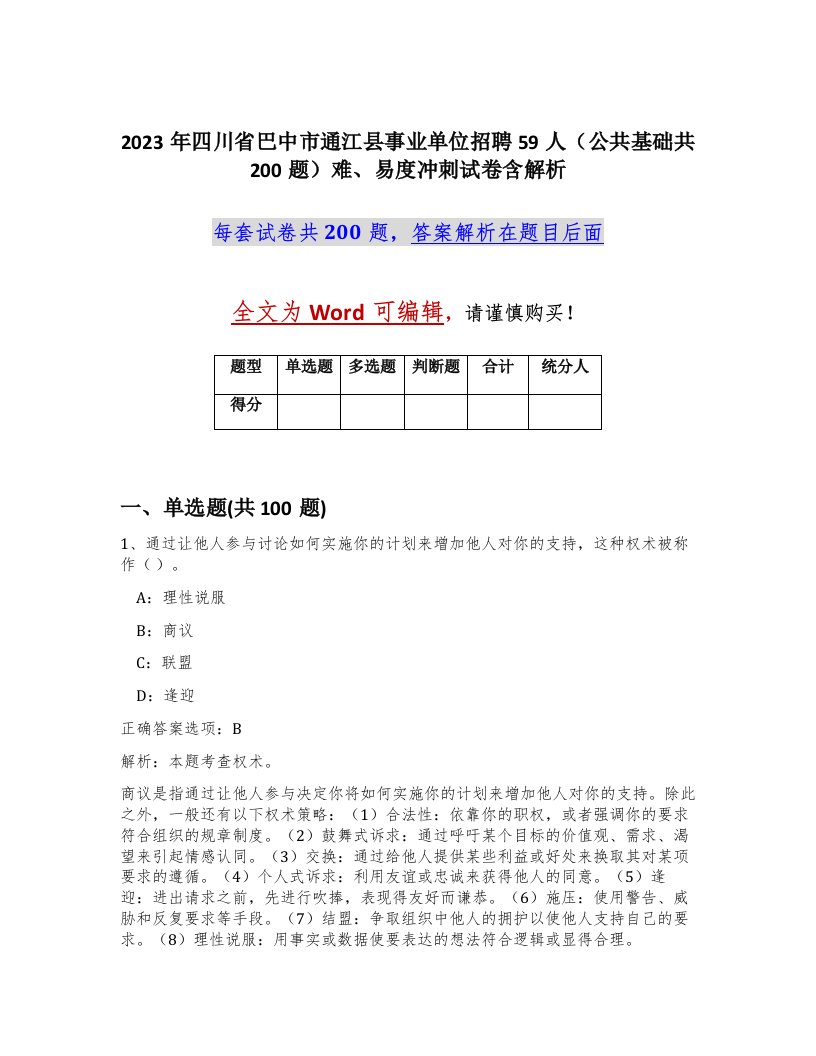 2023 年四川省巴中市通江县事业单位招聘 59 人（公共基础共 200 题）难、易度冲刺试卷含解析

每套试卷共 200 题，答案解析在题目后面

全文为 Word 可编辑，请谨慎购买！

| 题型 | 单选题 | 多选题 | 判断题 | 合计 | 统分人 |
|---|---|---|---|---|---|
| 得分 | | | | | |

一、单选题(共 100 题)

1、通过让他人参与讨论如何实施你的计划来增加他人对你的支持，这种权术被称作（ ）。

A：理性说服

B：商议

C：联盟

D：逢迎

正确答案选项：B

解析：本题考查权术。

商议是指通过让他人参与决定你将如何实施你的计划来增加他人对你的支持。除此之外，一般还有以下权术策略：（1）合法性：依靠你的职权，或者强调你的要求符合组织的规章制度。（2）鼓舞式诉求：通过呼吁某个目标的价值观、需求、渴望来引起情感认同。（3）交换：通过给他人提供某些利益或好处来换取其对某项要求的遵循。（4）个人式诉求：利用友谊或忠诚来获得他人的同意。（5）逢迎：进出请求之前，先进行吹捧，表现得友好而谦恭。（6）施压：使用警告、威胁和反复要求等手段。（7）结盟：争取组织中他人的拥护以使他人支持自己的要求。（8）理性说服：用事实或数据使要表达的想法符合逻辑或显得合理。